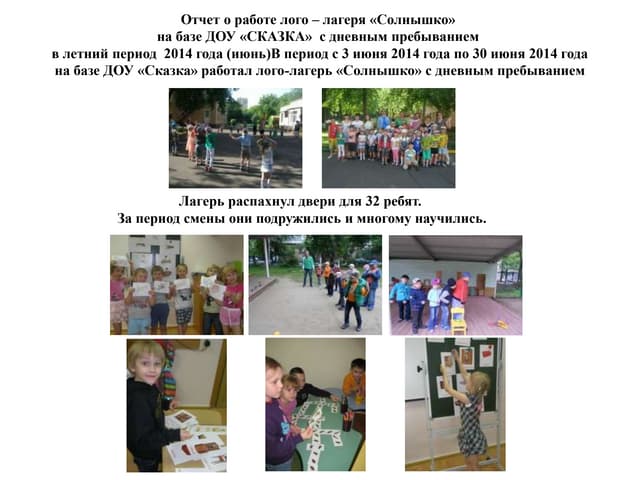 Отчет о работе лого – лагеря «Солнышко»
на базе ДОУ «СКАЗКА» с дневным пребыванием
в летний период 2014 года (июнь)В период с 3 июня 2014 года по 30 июня 2014 года
на базе ДОУ «Сказка» работал лого-лагерь «Солнышко» с дневным пребыванием

Лагерь распахнул двери для 32 ребят.
За период смены они подружились и многому научились.